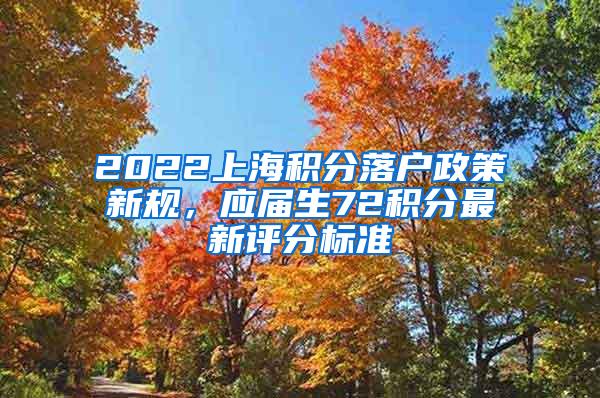 2022上海积分落户政策新规，应届生72积分最新评分标准